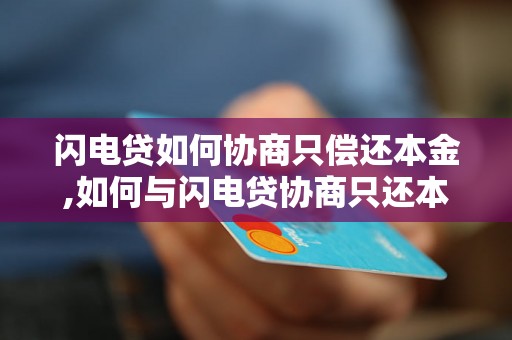 闪电贷如何协商只偿还本金,如何与闪电贷协商只还本